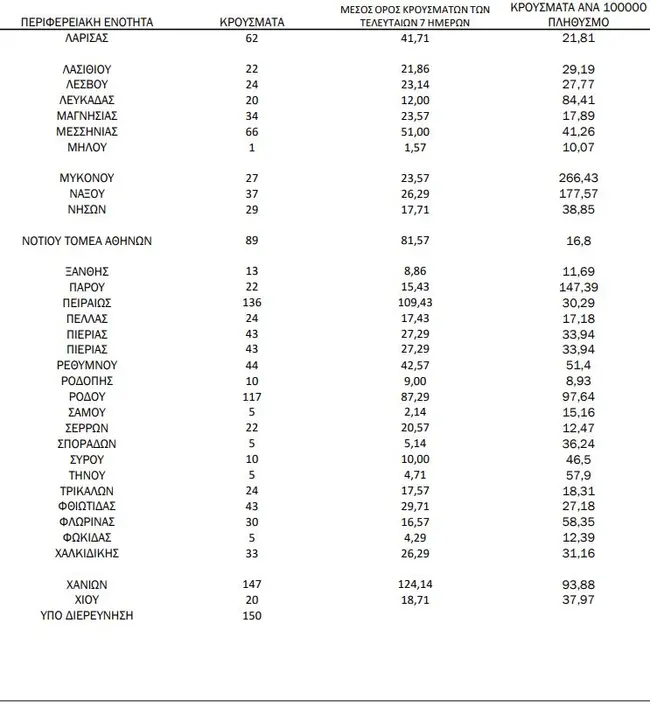 | ΠΕΡΙΦΕΡΕΙΑΚΗ ΕΝΟΤΗΤΑ | ΚΡΟΥΣΜΑΤΑ | ΜΕΣΟΣ ΟΡΟΣ ΚΡΟΥΣΜΑΤΩΝ ΤΩΝ ΤΕΛΕΥΤΑΙΩΝ 7 ΗΜΕΡΩΝ | ΚΡΟΥΣΜΑΤΑ ΑΝΑ 100000 ΠΛΗΘΥΣΜΟ |
|---|---|---|---|
| ΛΑΡΙΣΑΣ | 62 | 41,71 | 21,81 |
| ΛΑΣΙΘΙΟΥ | 22 | 21,86 | 29,19 |
| ΛΕΣΒΟΥ | 24 | 23,14 | 27,77 |
| ΛΕΥΚΑΔΑΣ | 20 | 12,00 | 84,41 |
| ΜΑΓΝΗΣΙΑΣ | 34 | 23,57 | 17,89 |
| ΜΕΣΣΗΝΙΑΣ | 66 | 51,00 | 41,26 |
| ΜΗΛΟΥ | 1 | 1,57 | 10,07 |
| ΜΥΚΟΝΟΥ | 27 | 23,57 | 266,43 |
| ΝΑΞΟΥ | 37 | 26,29 | 177,57 |
| ΝΗΣΩΝ | 29 | 17,71 | 38,85 |
| ΝΟΤΙΟΥ ΤΟΜΕΑ ΑΘΗΝΩΝ | 89 | 81,57 | 16,8 |
| ΞΑΝΘΗΣ | 13 | 8,86 | 11,69 |
| ΠΑΡΟΥ | 22 | 15,43 | 147,39 |
| ΠΕΙΡΑΙΩΣ | 136 | 109,43 | 30,29 |
| ΠΕΛΛΑΣ | 24 | 17,43 | 17,18 |
| ΠΙΕΡΙΑΣ | 43 | 27,29 | 33,94 |
| ΠΙΕΡΙΑΣ | 43 | 27,29 | 33,94 |
| ΡΕΘΥΜΝΟΥ | 44 | 42,57 | 51,4 |
| ΡΟΔΟΠΗΣ | 10 | 9,00 | 8,93 |
| ΡΟΔΟΥ | 117 | 87,29 | 97,64 |
| ΣΑΜΟΥ | 5 | 2,14 | 15,16 |
| ΣΕΡΡΩΝ | 22 | 20,57 | 12,47 |
| ΣΠΟΡΑΔΩΝ | 5 | 5,14 | 36,24 |
| ΣΥΡΟΥ | 10 | 10,00 | 46,5 |
| ΤΗΝΟΥ | 5 | 4,71 | 57,9 |
| ΤΡΙΚΑΛΩΝ | 24 | 17,57 | 18,31 |
| ΦΘΙΩΤΙΔΑΣ | 43 | 29,71 | 27,18 |
| ΦΛΩΡΙΝΑΣ | 30 | 16,57 | 58,35 |
| ΦΩΚΙΔΑΣ | 5 | 4,29 | 12,39 |
| ΧΑΛΚΙΔΙΚΗΣ | 33 | 26,29 | 31,16 |
| ΧΑΝΙΩΝ | 147 | 124,14 | 93,88 |
| ΧΙΟΥ | 20 | 18,71 | 37,97 |
| ΥΠΟ ΔΙΕΡΕΥΝΗΣΗ | 150 | | |